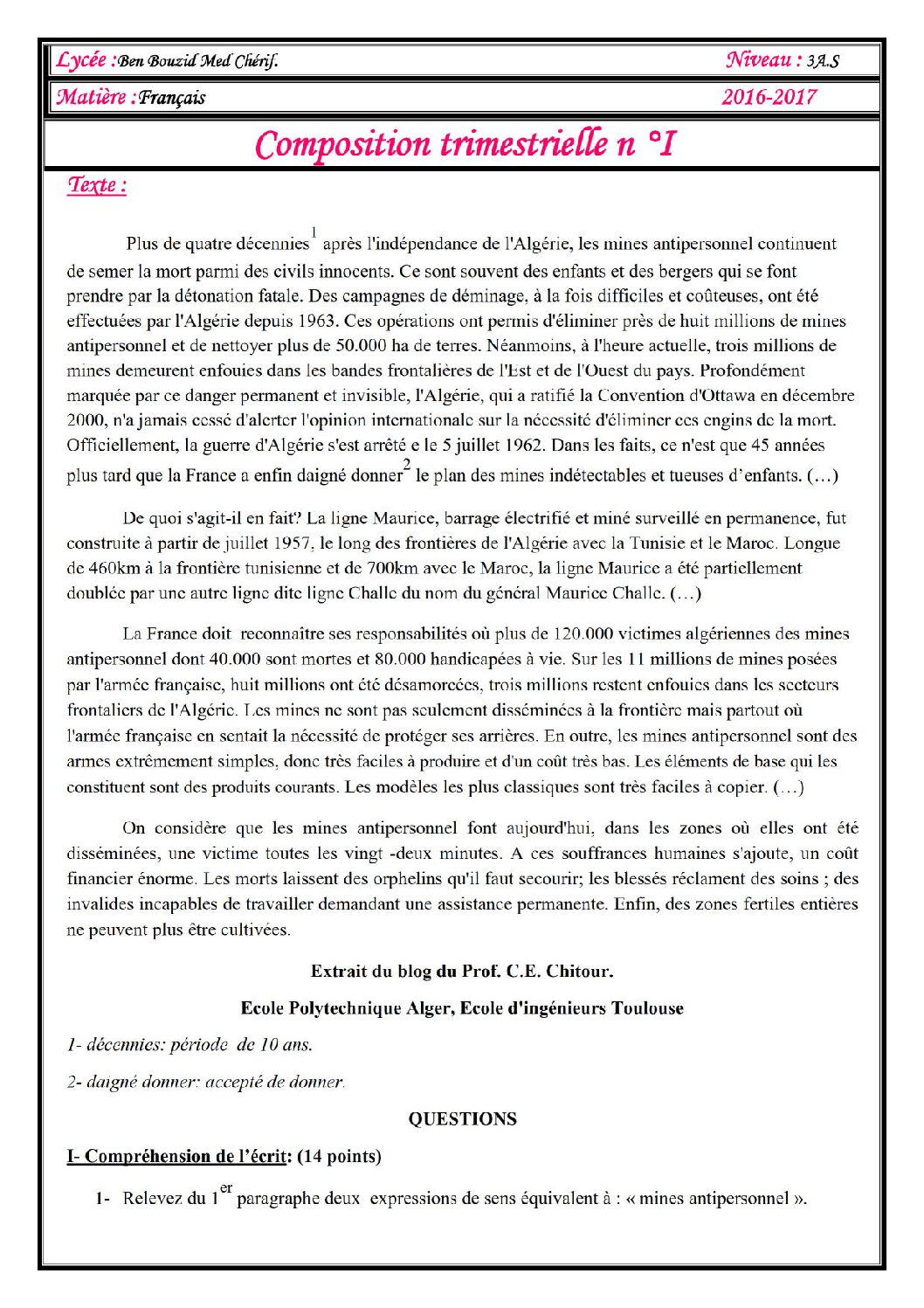 Lycée :Ben Bouzid Med Chérif.
Niveau : 3A.S

Matière :Français
2016-2017

Composition trimestrielle n °I

Texte :

Plus de quatre décennies$^{1}$ après l'indépendance de l'Algérie, les mines antipersonnel continuent de semer la mort parmi des civils innocents. Ce sont souvent des enfants et des bergers qui se font prendre par la détonation fatale. Des campagnes de déminage, à la fois difficiles et coûteuses, ont été effectuées par l'Algérie depuis 1963. Ces opérations ont permis d'éliminer près de huit millions de mines antipersonnel et de nettoyer plus de 50.000 ha de terres. Néanmoins, à l'heure actuelle, trois millions de mines demeurent enfouies dans les bandes frontalières de l'Est et de l'Ouest du pays. Profondément marquée par ce danger permanent et invisible, l'Algérie, qui a ratifié la Convention d'Ottawa en décembre 2000, n'a jamais cessé d'alerter l'opinion internationale sur la nécessité d'éliminer ces engins de la mort. Officiellement, la guerre d'Algérie s'est arrêté e le 5 juillet 1962. Dans les faits, ce n'est que 45 années plus tard que la France a enfin daigné donner$^{2}$ le plan des mines indétectables et tueuses d'enfants. (…)

De quoi s'agit-il en fait? La ligne Maurice, barrage électrifié et miné surveillé en permanence, fut construite à partir de juillet 1957, le long des frontières de l'Algérie avec la Tunisie et le Maroc. Longue de 460km à la frontière tunisienne et de 700km avec le Maroc, la ligne Maurice a été partiellement doublée par une autre ligne dite ligne Challe du nom du général Maurice Challe. (…)

La France doit reconnaître ses responsabilités où plus de 120.000 victimes algériennes des mines antipersonnel dont 40.000 sont mortes et 80.000 handicapées à vie. Sur les 11 millions de mines posées par l'armée française, huit millions ont été désamorcées, trois millions restent enfouies dans les secteurs frontaliers de l'Algérie. Les mines ne sont pas seulement disséminées à la frontière mais partout où l'armée française en sentait la nécessité de protéger ses arrières. En outre, les mines antipersonnel sont des armes extrêmement simples, donc très faciles à produire et d'un coût très bas. Les éléments de base qui les constituent sont des produits courants. Les modèles les plus classiques sont très faciles à copier. (…)

On considère que les mines antipersonnel font aujourd'hui, dans les zones où elles ont été disséminées, une victime toutes les vingt -deux minutes. A ces souffrances humaines s'ajoute, un coût financier énorme. Les morts laissent des orphelins qu'il faut secourir; les blessés réclament des soins ; des invalides incapables de travailler demandant une assistance permanente. Enfin, des zones fertiles entières ne peuvent plus être cultivées.

Extrait du blog du Prof. C.E. Chitour.

Ecole Polytechnique Alger, Ecole d'ingénieurs Toulouse

1- décennies: période de 10 ans.

2- daigné donner: accepté de donner.

QUESTIONS

I- Compréhension de l'écrit: (14 points)

1- Relevez du 1$^{er}$ paragraphe deux expressions de sens équivalent à : « mines antipersonnel ».